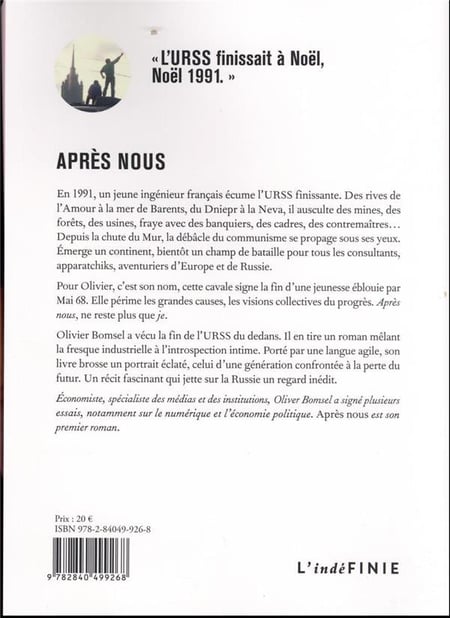 « L'URSS finissait à Noël, Noël 1991. »

APRÈS NOUS

En 1991, un jeune ingénieur français écume l'URSS finissante. Des rives de l'Amour à la mer de Barents, du Dniepr à la Neva, il ausculte des mines, des forêts, des usines, fraye avec des banquiers, des cadres, des contremaîtres… Depuis la chute du Mur, la débâcle du communisme se propage sous ses yeux. Émerge un continent, bientôt un champ de bataille pour tous les consultants, apparatchiks, aventuriers d'Europe et de Russie.

Pour Olivier, c'est son nom, cette cavale signe la fin d'une jeunesse éblouie par Mai 68. Elle périme les grandes causes, les visions collectives du progrès. Après nous, ne reste plus que je.

Olivier Bomsel a vécu la fin de l'URSS du dedans. Il en tire un roman mêlant la fresque industrielle à l'introspection intime. Porté par une langue agile, son livre brosse un portrait éclaté, celui d'une génération confrontée à la perte du futur. Un récit fascinant qui jette sur la Russie un regard inédit.

Économiste, spécialiste des médias et des institutions, Oliver Bomsel a signé plusieurs essais, notamment sur le numérique et l'économie politique. Après nous est son premier roman.

Prix : 20 €
ISBN 978-2-84049-926-8

9 782840 499268

L'indéFINIE